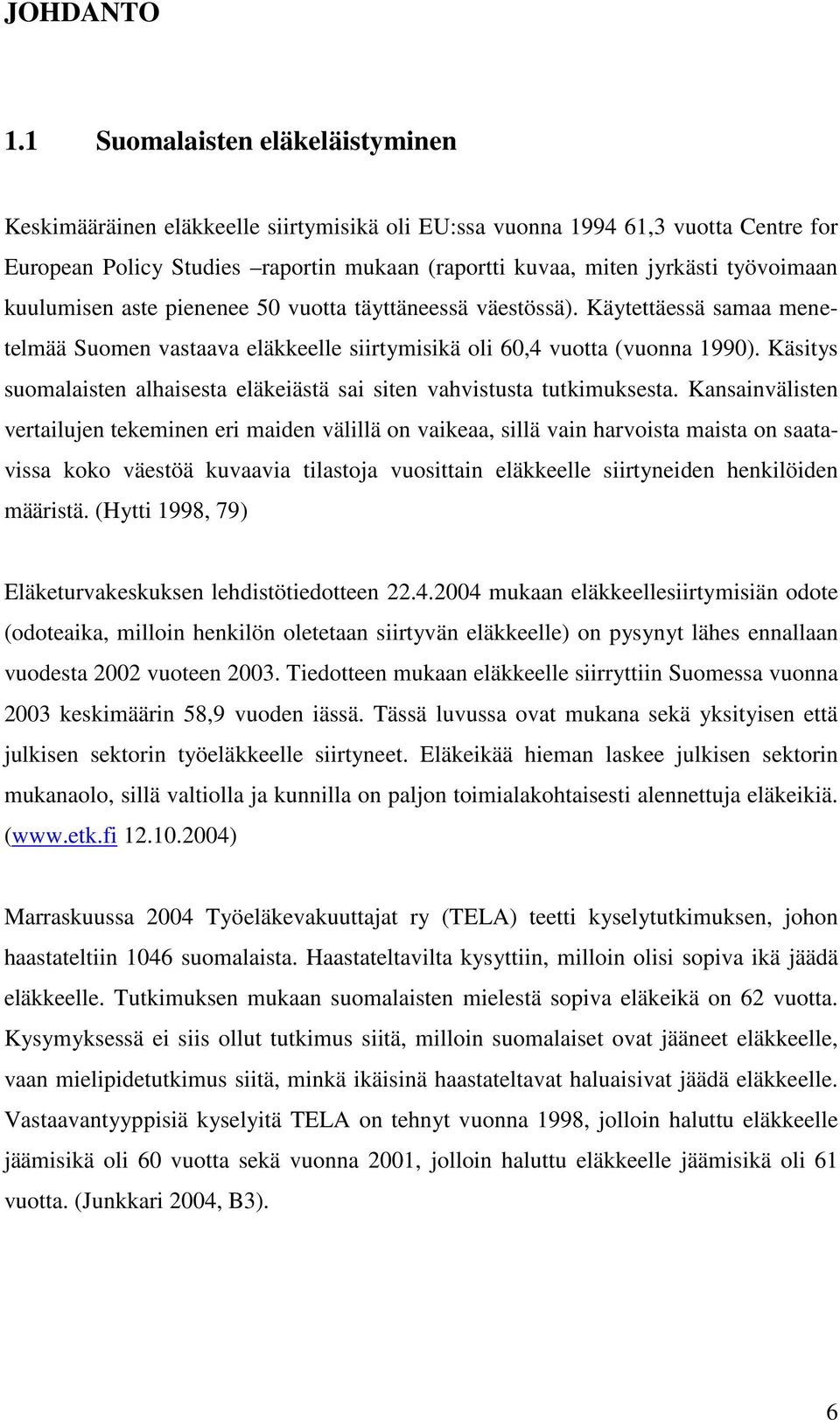 JOHDANTO

1.1 Suomalaisten eläkeläistyminen

Keskimääräinen eläkkeelle siirtymisikä oli EU:ssa vuonna 1994 61,3 vuotta Centre for European Policy Studies –raportin mukaan (raportti kuvaa, miten jyrkästi työvoimaan kuulumisen aste pienenee 50 vuotta täyttäneessä väestössä). Käytettäessä samaa menetelmää Suomen vastaava eläkkeelle siirtymisikä oli 60,4 vuotta (vuonna 1990). Käsitys suomalaisten alhaisesta eläkeiästä sai siten vahvistusta tutkimuksesta. Kansainvälisten vertailujen tekeminen eri maiden välillä on vaikeaa, sillä vain harvoista maista on saatavissa koko väestöä kuvaavia tilastoja vuosittain eläkkeelle siirtyneiden henkilöiden määristä. (Hytti 1998, 79)

Eläketurvakeskuksen lehdistötiedotteen 22.4.2004 mukaan eläkkeellesiirtymisiän odote (odoteaika, milloin henkilön oletetaan siirtyvän eläkkeelle) on pysynyt lähes ennallaan vuodesta 2002 vuoteen 2003. Tiedotteen mukaan eläkkeelle siirryttiin Suomessa vuonna 2003 keskimäärin 58,9 vuoden iässä. Tässä luvussa ovat mukana sekä yksityisen että julkisen sektorin työeläkkeelle siirtyneet. Eläkeikää hieman laskee julkisen sektorin mukanaolo, sillä valtiolla ja kunnilla on paljon toimialakohtaisesti alennettuja eläkeikiä. (www.etk.fi 12.10.2004)

Marraskuussa 2004 Työeläkevakuuttajat ry (TELA) teetti kyselytutkimuksen, johon haastateltiin 1046 suomalaista. Haastateltavilta kysyttiin, milloin olisi sopiva ikä jäädä eläkkeelle. Tutkimuksen mukaan suomalaisten mielestä sopiva eläkeikä on 62 vuotta. Kysymyksessä ei siis ollut tutkimus siitä, milloin suomalaiset ovat jääneet eläkkeelle, vaan mielipidetutkimus siitä, minkä ikäisinä haastateltavat haluaisivat jäädä eläkkeelle. Vastaavantyyppisiä kyselyitä TELA on tehnyt vuonna 1998, jolloin haluttu eläkkeelle jäämisikä oli 60 vuotta sekä vuonna 2001, jolloin haluttu eläkkeelle jäämisikä oli 61 vuotta. (Junkkari 2004, B3).

6